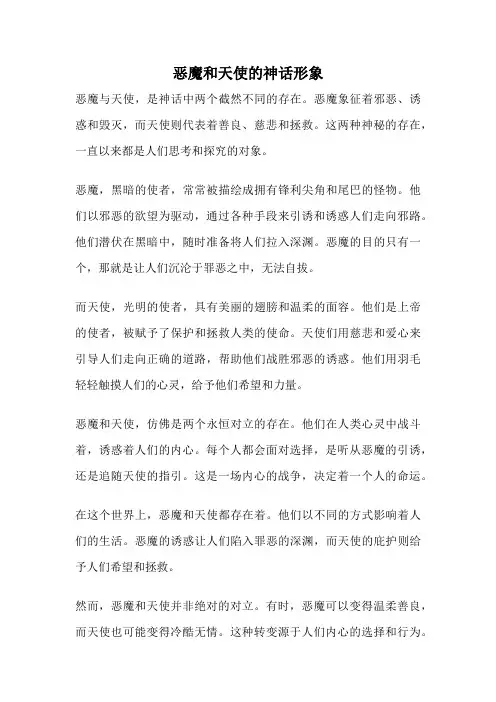 恶魔和天使的神话形象

恶魔与天使，是神话中两个截然不同的存在。恶魔象征着邪恶、诱惑和毁灭，而天使则代表着善良、慈悲和拯救。这两种神秘的存在，一直以来都是人们思考和探究的对象。

恶魔，黑暗的使者，常常被描绘成拥有锋利尖角和尾巴的怪物。他们以邪恶的欲望为驱动，通过各种手段来引诱和诱惑人们走向邪路。他们潜伏在黑暗中，随时准备将人们拉入深渊。恶魔的目的只有一个，那就是让人们沉沦于罪恶之中，无法自拔。

而天使，光明的使者，具有美丽的翅膀和温柔的面容。他们是上帝的使者，被赋予了保护和拯救人类的使命。天使们用慈悲和爱心来引导人们走向正确的道路，帮助他们战胜邪恶的诱惑。他们用羽毛轻轻触摸人们的心灵，给予他们希望和力量。

恶魔和天使，仿佛是两个永恒对立的存在。他们在人类心灵中战斗着，诱惑着人们的内心。每个人都会面对选择，是听从恶魔的引诱，还是追随天使的指引。这是一场内心的战争，决定着一个人的命运。

在这个世界上，恶魔和天使都存在着。他们以不同的方式影响着人们的生活。恶魔的诱惑让人们陷入罪恶的深渊，而天使的庇护则给予人们希望和拯救。

然而，恶魔和天使并非绝对的对立。有时，恶魔可以变得温柔善良，而天使也可能变得冷酷无情。这种转变源于人们内心的选择和行为。